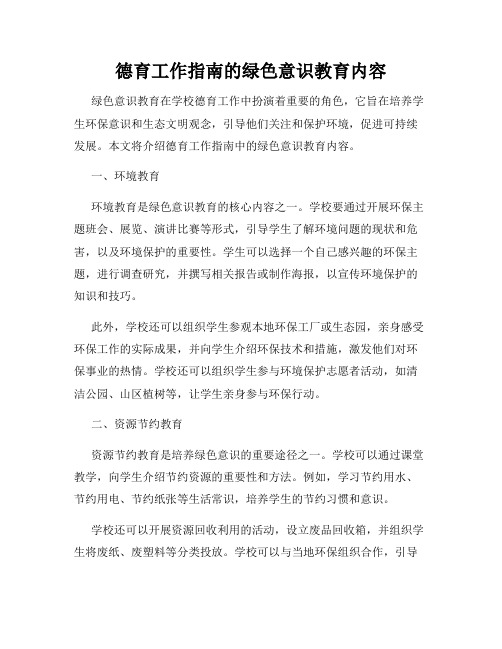 德育工作指南的绿色意识教育内容

绿色意识教育在学校德育工作中扮演着重要的角色，它旨在培养学生环保意识和生态文明观念，引导他们关注和保护环境，促进可持续发展。本文将介绍德育工作指南中的绿色意识教育内容。

一、环境教育

环境教育是绿色意识教育的核心内容之一。学校要通过开展环保主题班会、展览、演讲比赛等形式，引导学生了解环境问题的现状和危害，以及环境保护的重要性。学生可以选择一个自己感兴趣的环保主题，进行调查研究，并撰写相关报告或制作海报，以宣传环境保护的知识和技巧。

此外，学校还可以组织学生参观本地环保工厂或生态园，亲身感受环保工作的实际成果，并向学生介绍环保技术和措施，激发他们对环保事业的热情。学校还可以组织学生参与环境保护志愿者活动，如清洁公园、山区植树等，让学生亲身参与环保行动。

二、资源节约教育

资源节约教育是培养绿色意识的重要途径之一。学校可以通过课堂教学，向学生介绍节约资源的重要性和方法。例如，学习节约用水、节约用电、节约纸张等生活常识，培养学生的节约习惯和意识。

学校还可以开展资源回收利用的活动，设立废品回收箱，并组织学生将废纸、废塑料等分类投放。学校可以与当地环保组织合作，引导